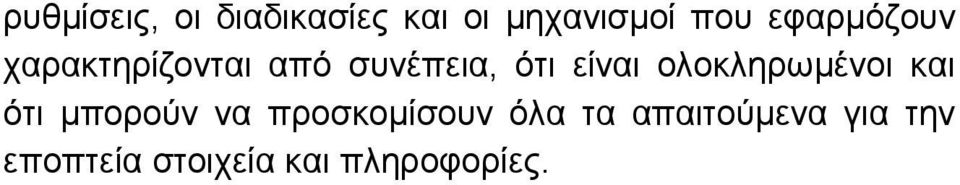 ρυθμίσεις, οι διαδικασίες και οι μηχανισμοί που εφαρμόζουν χαρακτηρίζονται από συνέπεια, ότι είναι ολοκληρωμένοι και ότι μπορούν να προσκομίσουν όλα τα απαιτούμενα για την εποπτεία στοιχεία και πληροφορίες.